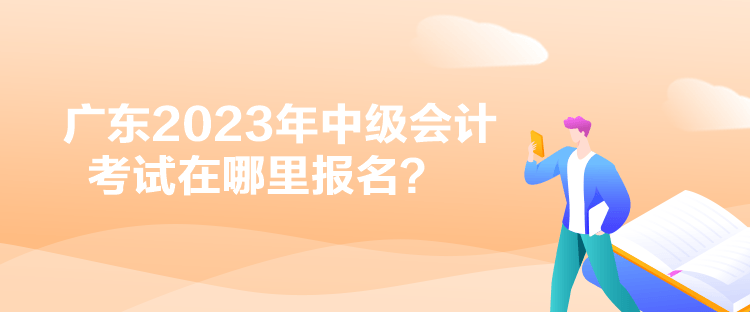 广东2023年中级会计考试在哪里报名？